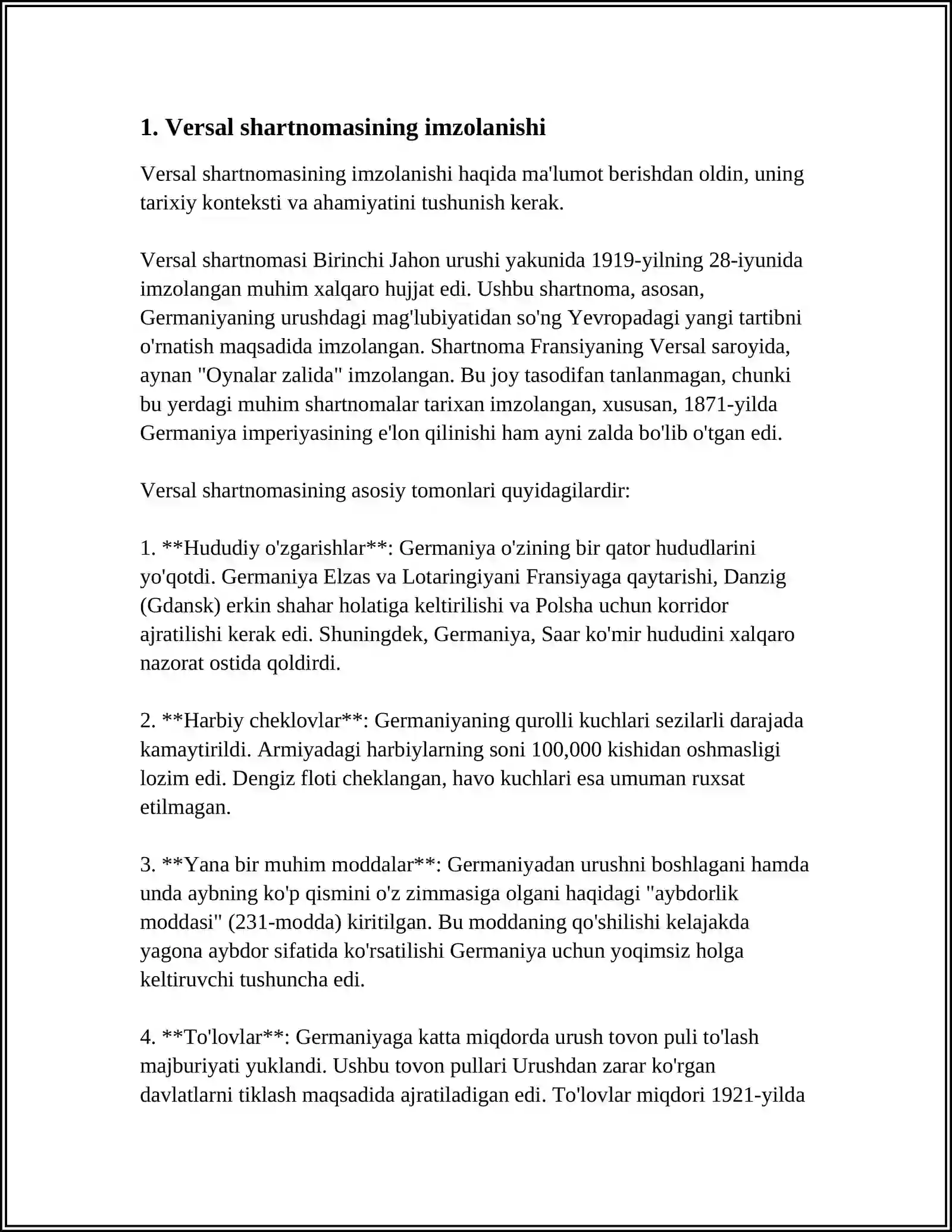 1. Versal shartnomasining imzolanishi

Versal shartnomasining imzolanishi haqida ma'lumot berishdan oldin, uning tarixiy konteksti va ahamiyatini tushunish kerak.

Versal shartnomasi Birinchi Jahon urushi yakunida 1919-yilning 28-iyunida imzolangan muhim xalqaro hujjat edi. Ushbu shartnoma, asosan, Germaniyaning urushdagi mag'lubiyatidan so'ng Yevropadagi yangi tartibni o'rnatish maqsadida imzolangan. Shartnoma Fransiyaning Versal saroyida, aynan "Oynalar zalida" imzolangan. Bu joy tasodifan tanlanmagan, chunki bu yerdagi muhim shartnomalar tarixan imzolangan, xususan, 1871-yilda Germaniya imperiyasining e'lon qilinishi ham ayni zalda bo'lib o'tgan edi.

Versal shartnomasining asosiy tomonlari quyidagilardir:

1. **Hududiy o'zgarishlar**: Germaniya o'zining bir qator hududlarini yo'qotdi. Germaniya Elzas va Lotaringiyani Fransiyaga qaytarishi, Danzig (Gdansk) erkin shahar holatiga keltirilishi va Polsha uchun korridor ajratilishi kerak edi. Shuningdek, Germaniya, Saar ko'mir hududini xalqaro nazorat ostida qoldirdi.

2. **Harbiy cheklovlar**: Germaniyaning qurolli kuchlari sezilarli darajada kamaytirildi. Armiyadagi harbiylarning soni 100,000 kishidan oshmasligi lozim edi. Dengiz floti cheklangan, havo kuchlari esa umuman ruxsat etilmagan.

3. **Yana bir muhim moddalar**: Germaniyadan urushni boshlagani hamda unda aybning ko'p qismini o'z zimmasiga olgani haqidagi "aybdorlik moddasi" (231-modda) kiritilgan. Bu moddaning qo'shilishi kelajakda yagona aybdor sifatida ko'rsatilishi Germaniya uchun yoqimsiz holga keltiruvchi tushuncha edi.

4. **To'lovlar**: Germaniyaga katta miqdorda urush tovon puli to'lash majburiyati yuklandi. Ushbu tovon pullari Urushdan zarar ko'rgan davlatlarni tiklash maqsadida ajratiladigan edi. To'lovlar miqdori 1921-yilda